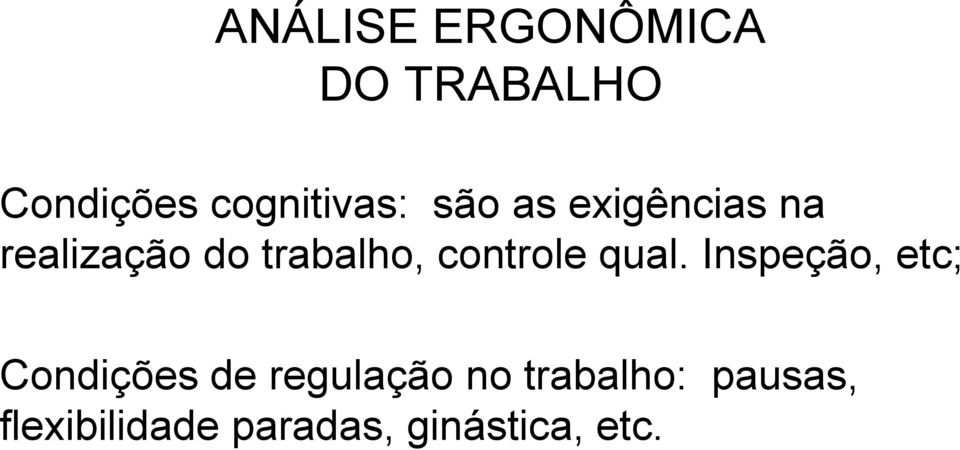 ANÁLISE ERGONÔMICA
DO TRABALHO

Condições cognitivas: são as exigências na realização do trabalho, controle qual. Inspeção, etc;

Condições de regulação no trabalho: pausas, flexibilidade paradas, ginástica, etc.